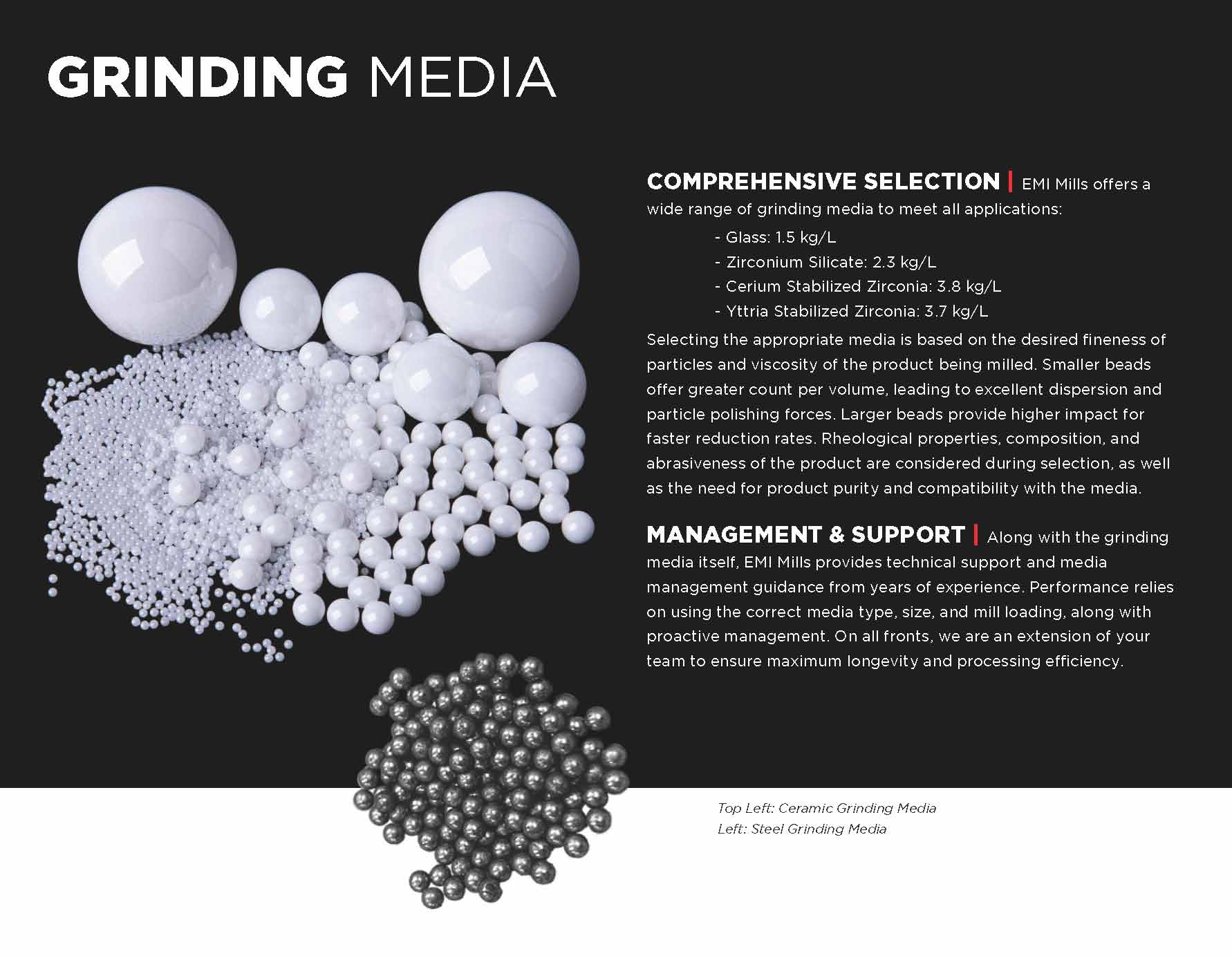 GRINDING MEDIA

COMPREHENSIVE SELECTION | EMI Mills offers a wide range of grinding media to meet all applications:

- Glass: 1.5 kg/L
- Zirconium Silicate: 2.3 kg/L
- Cerium Stabilized Zirconia: 3.8 kg/L
- Yttria Stabilized Zirconia: 3.7 kg/L

Selecting the appropriate media is based on the desired fineness of particles and viscosity of the product being milled. Smaller beads offer greater count per volume, leading to excellent dispersion and particle polishing forces. Larger beads provide higher impact for faster reduction rates. Rheological properties, composition, and abrasiveness of the product are considered during selection, as well as the need for product purity and compatibility with the media.

MANAGEMENT & SUPPORT | Along with the grinding media itself, EMI Mills provides technical support and media management guidance from years of experience. Performance relies on using the correct media type, size, and mill loading, along with proactive management. On all fronts, we are an extension of your team to ensure maximum longevity and processing efficiency.

Top Left: Ceramic Grinding Media
Left: Steel Grinding Media